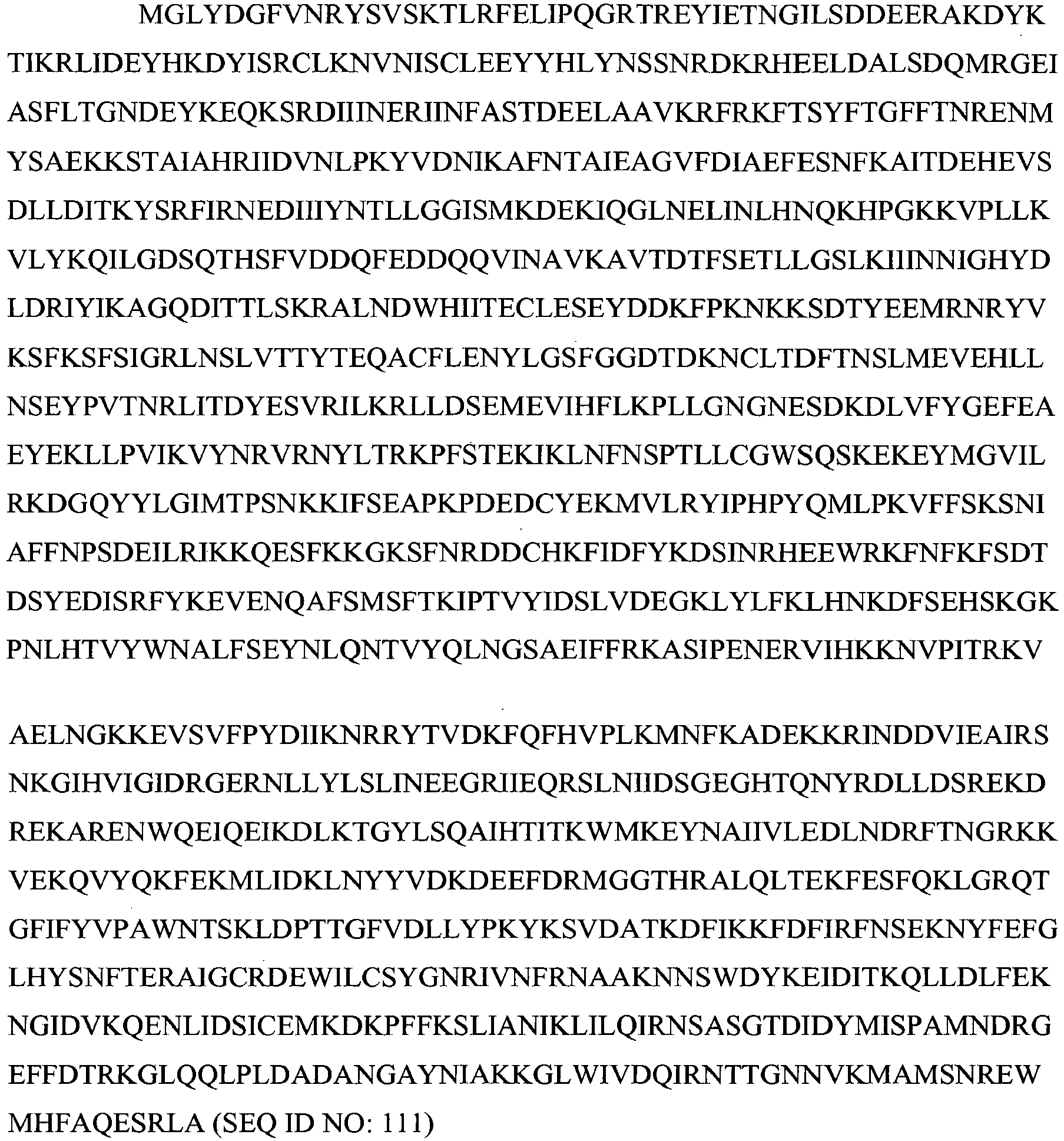 MGLYDGFVNRYSVSKTLRFELIPQGRTREYIETNGILSDDEERAKDYK TIKRLIDEYHKDYISRCLKNVNISCLEEYYHLYNSSNRDKRHEELDALSDQMRGEI ASFLTGNDEYKEQKSRDIIINERIINFASTDEELAAVKRFRKFTSYFTGFFTNRENM YSAEKKSTAIAHRIIDVNLPKYVDNIKAFNTAIEAGVFDIAEFESNFKAITDEHEVS DLLDITKYSRFIRNEDIIIYNTLLGGISMKDEKIQGLNELINLHNQKHPGKKVPLLK VLYKQILGDSQTHSFVDDQFEDDQQVINAVKAVTDTFSETLLGSLKIIINNIGHYD LDRIYIKAGQDITTLSKRALNDWHIITECLESEYDDKFPKNKKSDTYEEMRNRYV KSFKSFSIGRLNSLVTTYTEQACFLENYLGSFGGDTDKNCLTDFTNSLMEVEHLL NSEYPVTNRLITDYESVRILKRLLDSEMEVIHFLKPLLGNGNESDKDLVFYGEFEA EYEKLLPVIKVYNRVRNYLTRKPFSTEKIKLNFNSPTLLCGWSQSKEKEYMGVIL RKDGQYYLGIMTPSNKKIFSEAPKPDEDCYEKMVLRYIPHPYQMLPKVFFSKSNI AFFNPSDEILRIKKQESFKKGKSFNRDDCHKFIDFYKDSINRHEEWRKFNFKFSDT DSYEDISRFYKEVENQAFSMSFTKIPTVYIDSLVDEGKLYLFKLHNKDFSEHSKGK PNLHTVYWNALFSEYNLQNTVYQLNGSAEIFFRKASIPENERVIHKKNVPITRKV

AELNGKKEVSVFPYDIIKNRRYTVDKFQFHVPLKMNFKADEKKRINDDVIEAIRS NKGIHVIGIDRGERNLLYLSLINEEGRIIEQRSLNIIDSGEGHTQNYRDLLDSREKD REKARENWQEIQEIKDLKTGYLSQAIHTITKWMKEYNAIIVLEDLNDRFTNGRKK VEKQVYQKFEKMLIDKLNYYVDKDEEFDRMGGTHRALQLTEKFESFQKLGRQT GFIFYVPAWNTSKLDPTTGFVDLLYPKYKSVDATKDFIKKFDFIRFNSEKNYFEFG LHYSNFTERAIGCRDEWILCSYGNRIVNFRNAAKNNSWDYKEIDITKQLLDLFEK NGIDVKQENLIDSICEMKDKPFFKSLIANIKLILQIRNSASGTDIDYMISPAMNDRG EFFDTRKGLQQLPLDADANGAYNIAKKGLWIVDQIRNTTGNNVKMAMSNREW MHFAQESRLA (SEQ ID NO: 111)